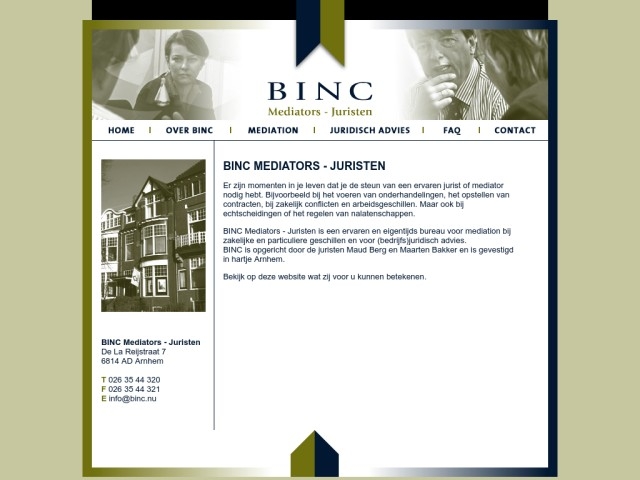 BINC
Mediators - Juristen

HOME | OVER BINC | MEDIATION | JURIDISCH ADVIES | FAQ | CONTACT

BINC MEDIATORS - JURISTEN

Er zijn momenten in je leven dat je de steun van een ervaren jurist of mediator nodig hebt. Bijvoorbeeld bij het voeren van onderhandelingen, het opstellen van contracten, bij zakelijk conflicten en arbeidsgeschillen. Maar ook bij echtscheidingen of het regelen van nalatenschappen.

BINC Mediators - Juristen is een ervaren en eigentijds bureau voor mediation bij zakelijke en particuliere geschillen en voor (bedrijfs)juridisch advies.
BINC is opgericht door de juristen Maud Berg en Maarten Bakker en is gevestigd in hartje Arnhem.

Bekijk op deze website wat zij voor u kunnen betekenen.

BINC Mediators - Juristen
De La Reijstraat 7
6814 AD Arnhem

T 026 35 44 320
F 026 35 44 321
E info@binc.nu